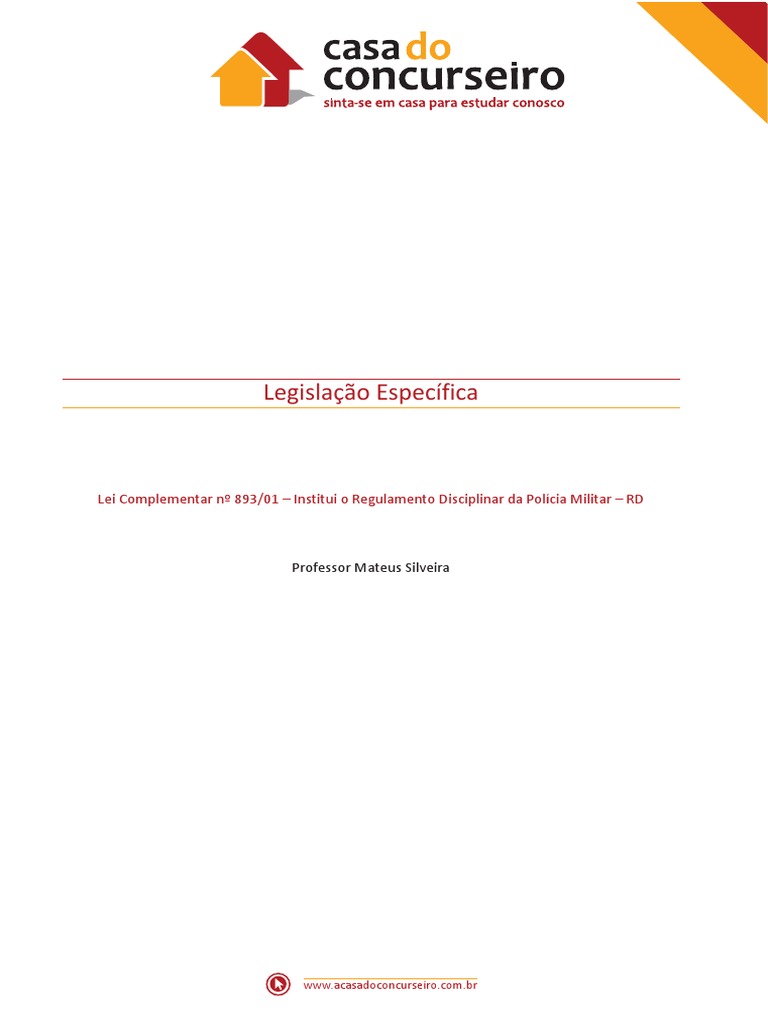 casa do concurseiro
sinta-se em casa para estudar conosco

Legislação Específica

Lei Complementar nº 893/01 – Institui o Regulamento Disciplinar da Polícia Militar – RD

Professor Mateus Silveira

www.acasadoconcurseiro.com.br